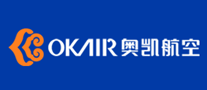 OKAIR 奥凯航空